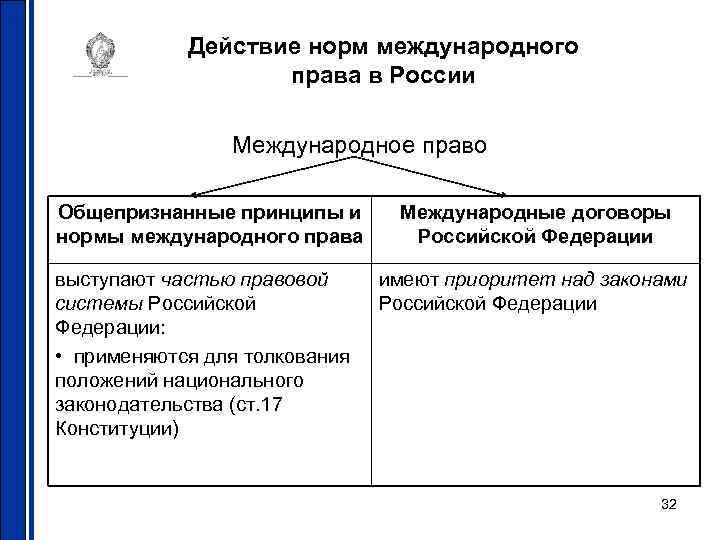 Действие норм международного права в России

Международное право

| Общепризнанные принципы и нормы международного права | Международные договоры Российской Федерации |
|---|---|
| выступают частью правовой системы Российской Федерации: • применяются для толкования положений национального законодательства (ст.17 Конституции) | имеют приоритет над законами Российской Федерации |

32